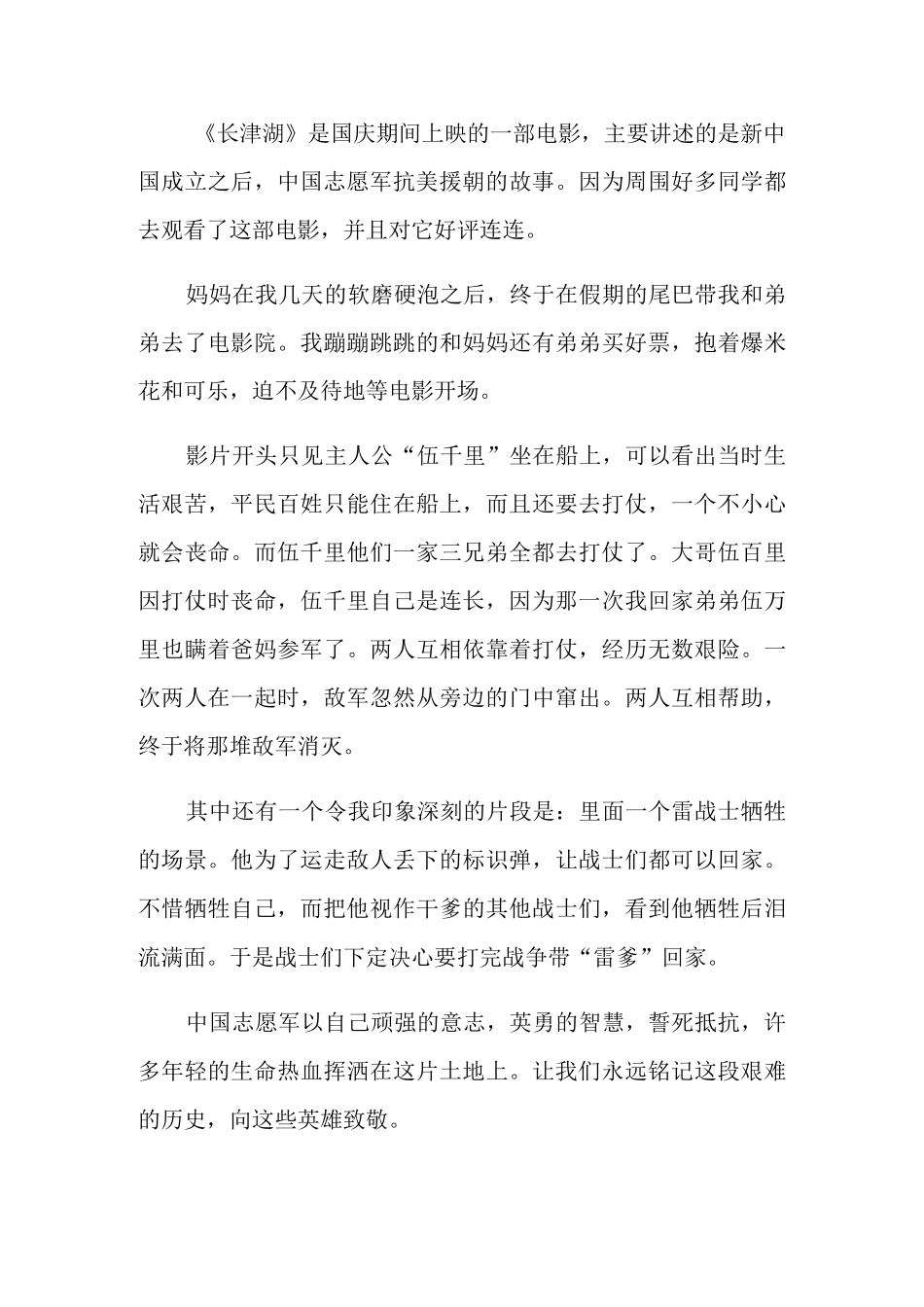 《长津湖》是国庆期间上映的一部电影，主要讲述的是新中国成立之后，中国志愿军抗美援朝的故事。因为周围好多同学都去观看了这部电影，并且对它好评连连。

妈妈在我几天的软磨硬泡之后，终于在假期的尾巴带我和弟弟去了电影院。我蹦蹦跳跳的和妈妈还有弟弟买好票，抱着爆米花和可乐，迫不及待地等电影开场。

影片开头只见主人公“伍千里”坐在船上，可以看出当时生活艰苦，平民百姓只能住在船上，而且还要去打仗，一个不小心就会丧命。而伍千里他们一家三兄弟全都去打仗了。大哥伍百里因打仗时丧命，伍千里自己是连长，因为那一次我回家弟弟伍万里也瞒着爸妈参军了。两人互相依靠着打仗，经历无数艰险。一次两人在一起时，敌军忽然从旁边的门中窜出。两人互相帮助，终于将那堆敌军消灭。

其中还有一个令我印象深刻的片段是：里面一个雷战士牺牲的场景。他为了运走敌人丢下的标识弹，让战士们都可以回家。不惜牺牲自己，而把他视作干爹的其他战士们，看到他牺牲后泪流满面。于是战士们下定决心要打完战争带“雷爹”回家。

中国志愿军以自己顽强的意志，英勇的智慧，誓死抵抗，许多年轻的生命热血挥洒在这片土地上。让我们永远铭记这段艰难的历史，向这些英雄致敬。